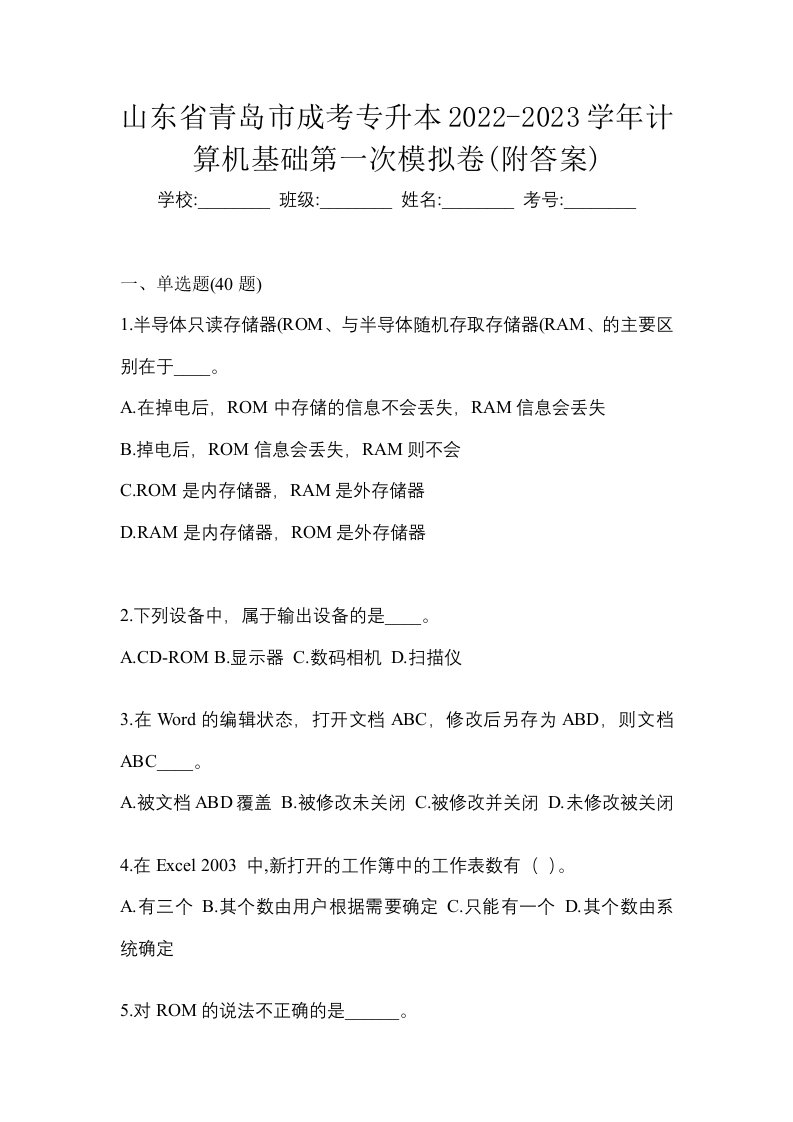 山东省青岛市成考专升本2022-2023学年计算机基础第一次模拟卷(附答案)

学校:________ 班级:________ 姓名:________ 考号:________

一、单选题(40 题)

1.半导体只读存储器(ROM、与半导体随机存取存储器(RAM、的主要区别在于____。

A.在掉电后，ROM 中存储的信息不会丢失，RAM 信息会丢失

B.掉电后，ROM 信息会丢失，RAM 则不会

C.ROM 是内存储器，RAM 是外存储器

D.RAM 是内存储器，ROM 是外存储器

2.下列设备中，属于输出设备的是____。

A.CD-ROM B.显示器 C.数码相机 D.扫描仪

3.在 Word 的编辑状态，打开文档 ABC，修改后另存为 ABD，则文档 ABC____。

A.被文档 ABD 覆盖 B.被修改未关闭 C.被修改并关闭 D.未修改被关闭

4.在 Excel 2003 中,新打开的工作簿中的工作表数有（ ）。

A.有三个 B.其个数由用户根据需要确定 C.只能有一个 D.其个数由系统确定

5.对 ROM 的说法不正确的是______。